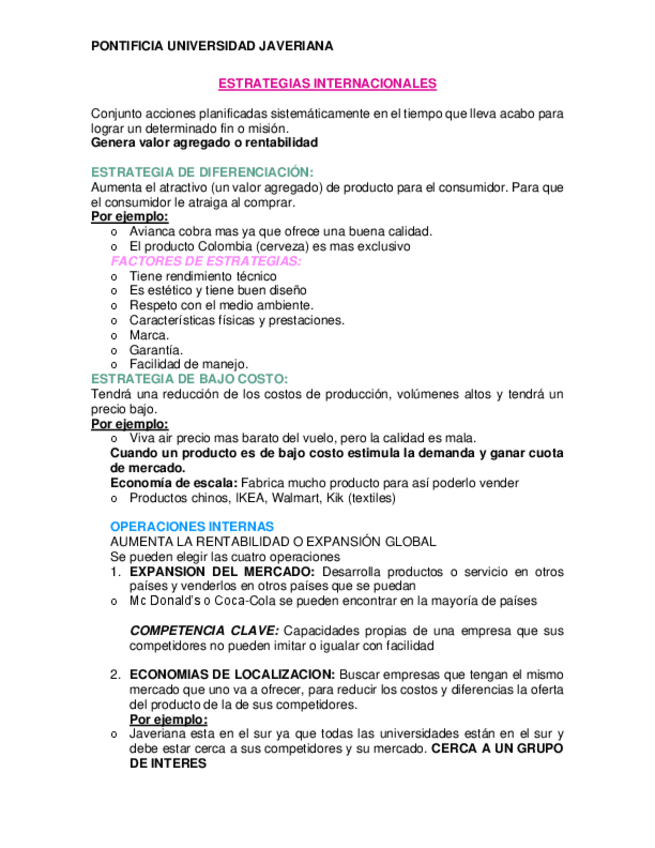 PONTIFICIA UNIVERSIDAD JAVERIANA

ESTRATEGIAS INTERNACIONALES

Conjunto acciones planificadas sistemáticamente en el tiempo que lleva acabo para lograr un determinado fin o misión.
Genera valor agregado o rentabilidad

ESTRATEGIA DE DIFERENCIACIÓN:
Aumenta el atractivo (un valor agregado) de producto para el consumidor. Para que el consumidor le atraiga al comprar.
Por ejemplo:
o Avianca cobra mas ya que ofrece una buena calidad.
o El producto Colombia (cerveza) es mas exclusivo
FACTORES DE ESTRATEGIAS:
o Tiene rendimiento técnico
o Es estético y tiene buen diseño
o Respeto con el medio ambiente.
o Características físicas y prestaciones.
o Marca.
o Garantía.
o Facilidad de manejo.
ESTRATEGIA DE BAJO COSTO:
Tendrá una reducción de los costos de producción, volúmenes altos y tendrá un precio bajo.
Por ejemplo:
o Viva air precio mas barato del vuelo, pero la calidad es mala.
Cuando un producto es de bajo costo estimula la demanda y ganar cuota de mercado.
Economía de escala: Fabrica mucho producto para así poderlo vender
o Productos chinos, IKEA, Walmart, Kik (textiles)

OPERACIONES INTERNAS
AUMENTA LA RENTABILIDAD O EXPANSIÓN GLOBAL
Se pueden elegir las cuatro operaciones
1. EXPANSION DEL MERCADO: Desarrolla productos o servicio en otros países y venderlos en otros países que se puedan
o Mc Donald's o Coca-Cola se pueden encontrar en la mayoría de países

COMPETENCIA CLAVE: Capacidades propias de una empresa que sus competidores no pueden imitar o igualar con facilidad

2. ECONOMIAS DE LOCALIZACION: Buscar empresas que tengan el mismo mercado que uno va a ofrecer, para reducir los costos y diferencias la oferta del producto de la de sus competidores.
Por ejemplo:
o Javeriana esta en el sur ya que todas las universidades están en el sur y debe estar cerca a sus competidores y su mercado. CERCA A UN GRUPO DE INTERES